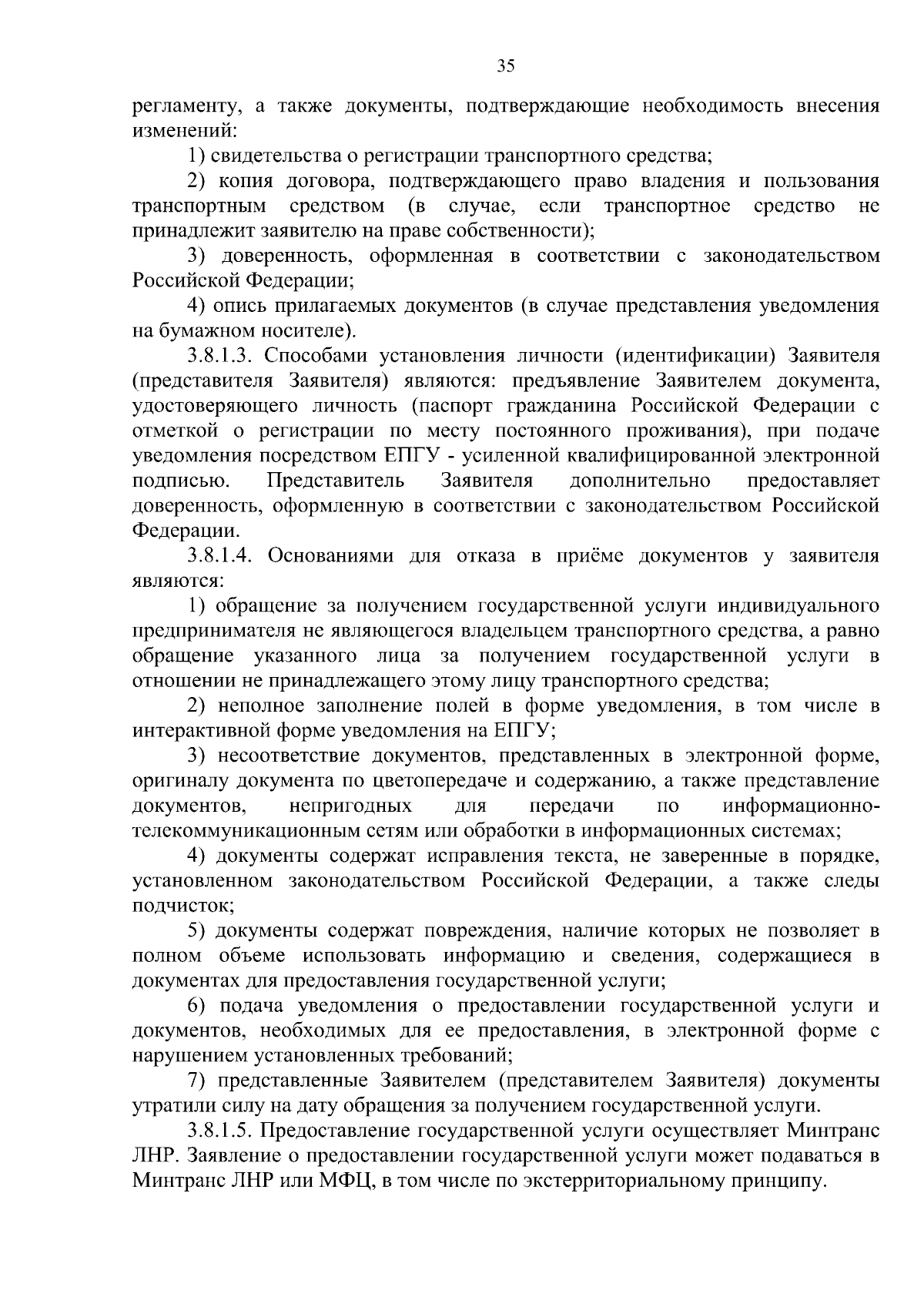 35

регламенту, а также документы, подтверждающие необходимость внесения изменений:

1) свидетельства о регистрации транспортного средства;

2) копия договора, подтверждающего право владения и пользования транспортным средством (в случае, если транспортное средство не принадлежит заявителю на праве собственности);

3) доверенность, оформленная в соответствии с законодательством Российской Федерации;

4) опись прилагаемых документов (в случае представления уведомления на бумажном носителе).

3.8.1.3. Способами установления личности (идентификации) Заявителя (представителя Заявителя) являются: предъявление Заявителем документа, удостоверяющего личность (паспорт гражданина Российской Федерации с отметкой о регистрации по месту постоянного проживания), при подаче уведомления посредством ЕПГУ - усиленной квалифицированной электронной подписью. Представитель Заявителя дополнительно предоставляет доверенность, оформленную в соответствии с законодательством Российской Федерации.

3.8.1.4. Основаниями для отказа в приёме документов у заявителя являются:

1) обращение за получением государственной услуги индивидуального предпринимателя не являющегося владельцем транспортного средства, а равно обращение указанного лица за получением государственной услуги в отношении не принадлежащего этому лицу транспортного средства;

2) неполное заполнение полей в форме уведомления, в том числе в интерактивной форме уведомления на ЕПГУ;

3) несоответствие документов, представленных в электронной форме, оригиналу документа по цветопередаче и содержанию, а также представление документов, непригодных для передачи по информационно-телекоммуникационным сетям или обработки в информационных системах;

4) документы содержат исправления текста, не заверенные в порядке, установленном законодательством Российской Федерации, а также следы подчисток;

5) документы содержат повреждения, наличие которых не позволяет в полном объеме использовать информацию и сведения, содержащиеся в документах для предоставления государственной услуги;

6) подача уведомления о предоставлении государственной услуги и документов, необходимых для ее предоставления, в электронной форме с нарушением установленных требований;

7) представленные Заявителем (представителем Заявителя) документы утратили силу на дату обращения за получением государственной услуги.

3.8.1.5. Предоставление государственной услуги осуществляет Минтранс ЛНР. Заявление о предоставлении государственной услуги может подаваться в Минтранс ЛНР или МФЦ, в том числе по экстерриториальному принципу.